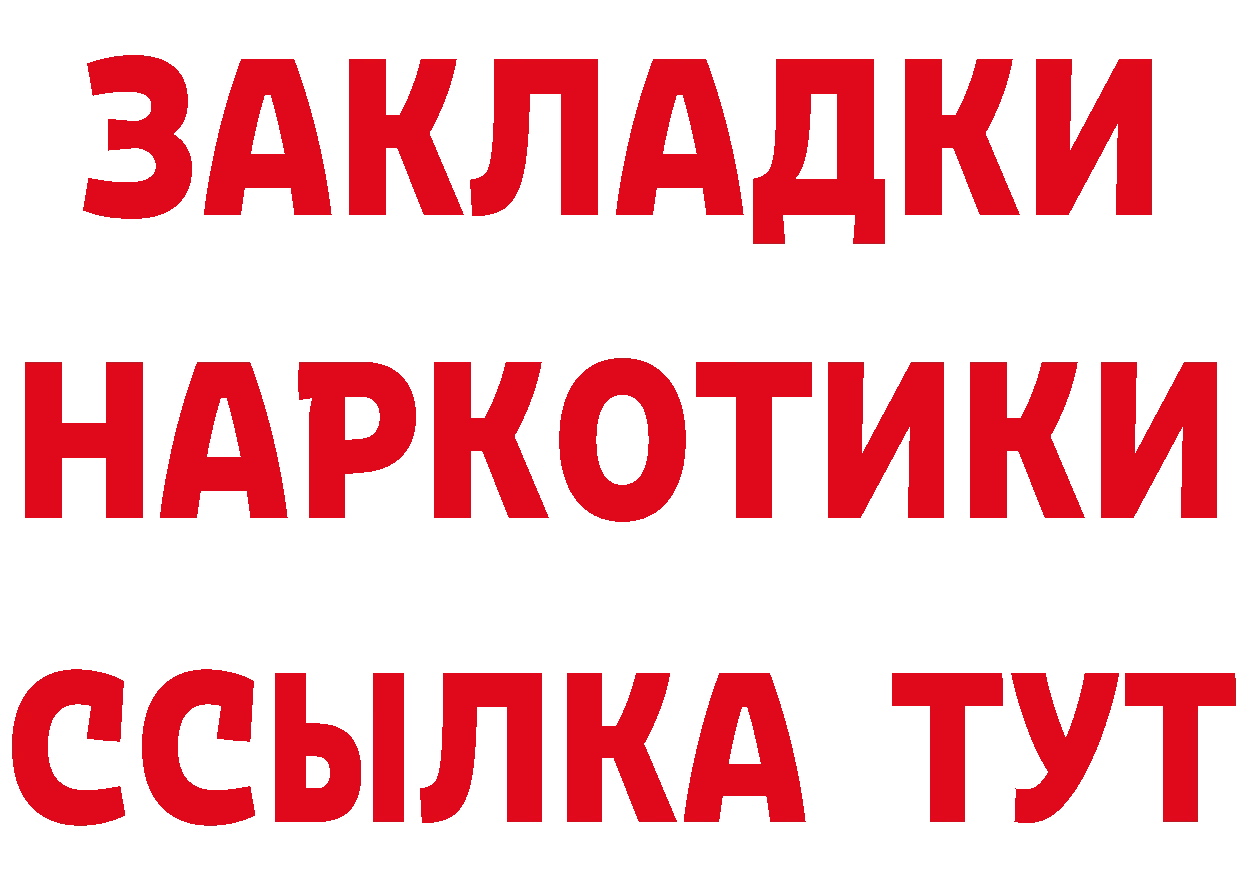 ЗАКЛАДКИ
НАРКОТИКИ
ССЫЛКА ТУТ